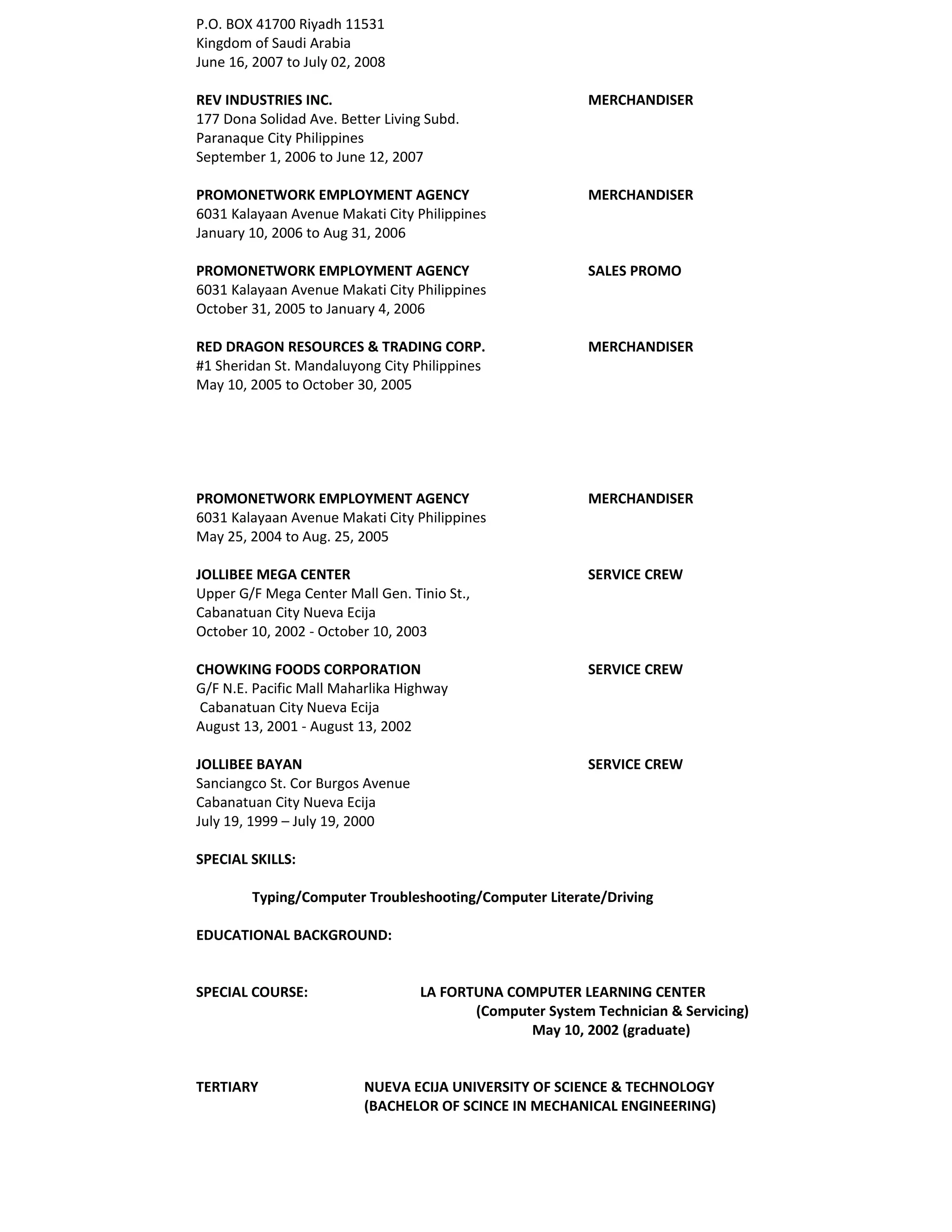 P.O. BOX 41700 Riyadh 11531
Kingdom of Saudi Arabia
June 16, 2007 to July 02, 2008

REV INDUSTRIES INC. MERCHANDISER
177 Dona Solidad Ave. Better Living Subd.
Paranaque City Philippines
September 1, 2006 to June 12, 2007

PROMONETWORK EMPLOYMENT AGENCY MERCHANDISER
6031 Kalayaan Avenue Makati City Philippines
January 10, 2006 to Aug 31, 2006

PROMONETWORK EMPLOYMENT AGENCY SALES PROMO
6031 Kalayaan Avenue Makati City Philippines
October 31, 2005 to January 4, 2006

RED DRAGON RESOURCES & TRADING CORP. MERCHANDISER
#1 Sheridan St. Mandaluyong City Philippines
May 10, 2005 to October 30, 2005

PROMONETWORK EMPLOYMENT AGENCY MERCHANDISER
6031 Kalayaan Avenue Makati City Philippines
May 25, 2004 to Aug. 25, 2005

JOLLIBEE MEGA CENTER SERVICE CREW
Upper G/F Mega Center Mall Gen. Tinio St.,
Cabanatuan City Nueva Ecija
October 10, 2002 - October 10, 2003

CHOWKING FOODS CORPORATION SERVICE CREW
G/F N.E. Pacific Mall Maharlika Highway
Cabanatuan City Nueva Ecija
August 13, 2001 - August 13, 2002

JOLLIBEE BAYAN SERVICE CREW
Sanciangco St. Cor Burgos Avenue
Cabanatuan City Nueva Ecija
July 19, 1999 – July 19, 2000

SPECIAL SKILLS:

Typing/Computer Troubleshooting/Computer Literate/Driving

EDUCATIONAL BACKGROUND:

SPECIAL COURSE: LA FORTUNA COMPUTER LEARNING CENTER
(Computer System Technician & Servicing)
May 10, 2002 (graduate)

TERTIARY NUEVA ECIJA UNIVERSITY OF SCIENCE & TECHNOLOGY
(BACHELOR OF SCINCE IN MECHANICAL ENGINEERING)